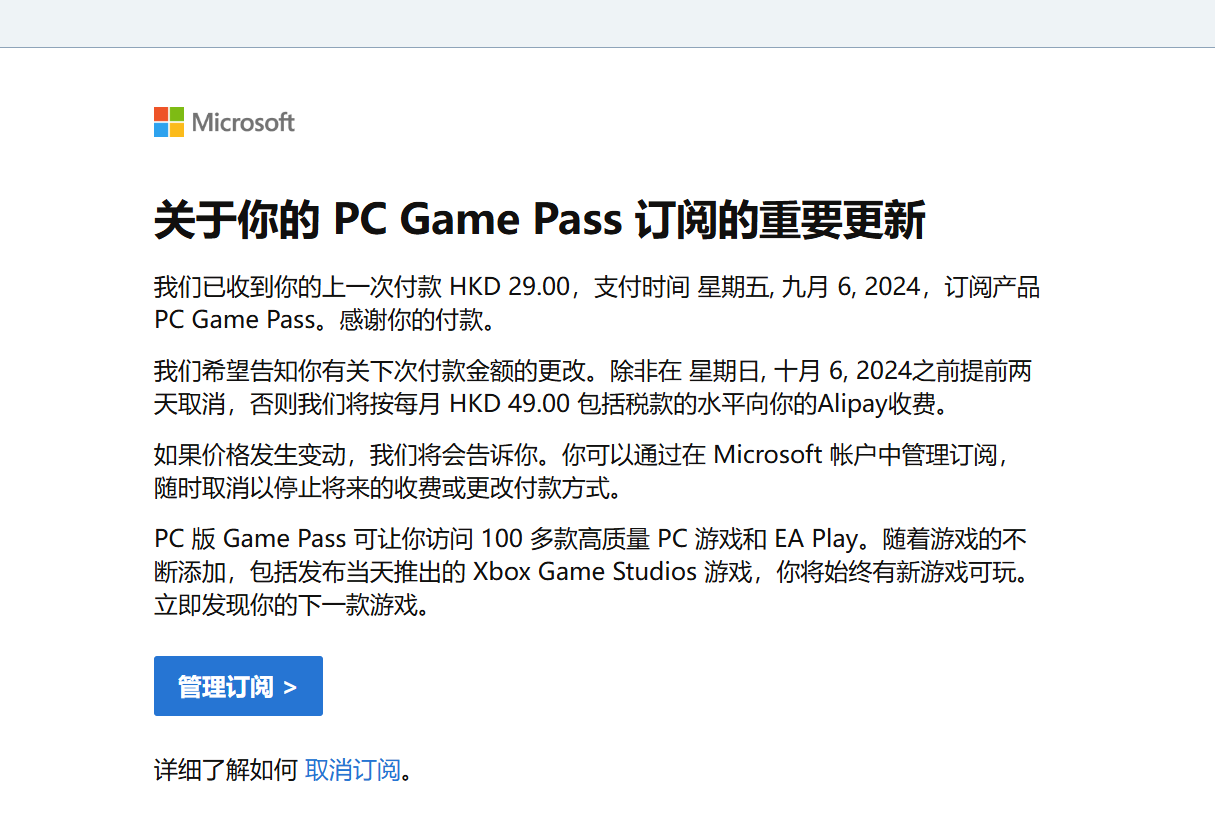 Microsoft

关于你的 PC Game Pass 订阅的重要更新

我们已收到你的上一次付款 HKD 29.00，支付时间 星期五, 九月 6, 2024，订阅产品 PC Game Pass。感谢你的付款。

我们希望告知你有关下次付款金额的更改。除非在 星期日, 十月 6, 2024之前提前两天取消，否则我们将按每月 HKD 49.00 包括税款的水平向你的Alipay收费。

如果价格发生变动，我们将会告诉你。你可以通过在 Microsoft 帐户中管理订阅，随时取消以停止将来的收费或更改付款方式。

PC 版 Game Pass 可让你访问 100 多款高质量 PC 游戏和 EA Play。随着游戏的不断添加，包括发布当天推出的 Xbox Game Studios 游戏，你将始终有新游戏可玩。立即发现你的下一款游戏。

管理订阅 >

详细了解如何 取消订阅。